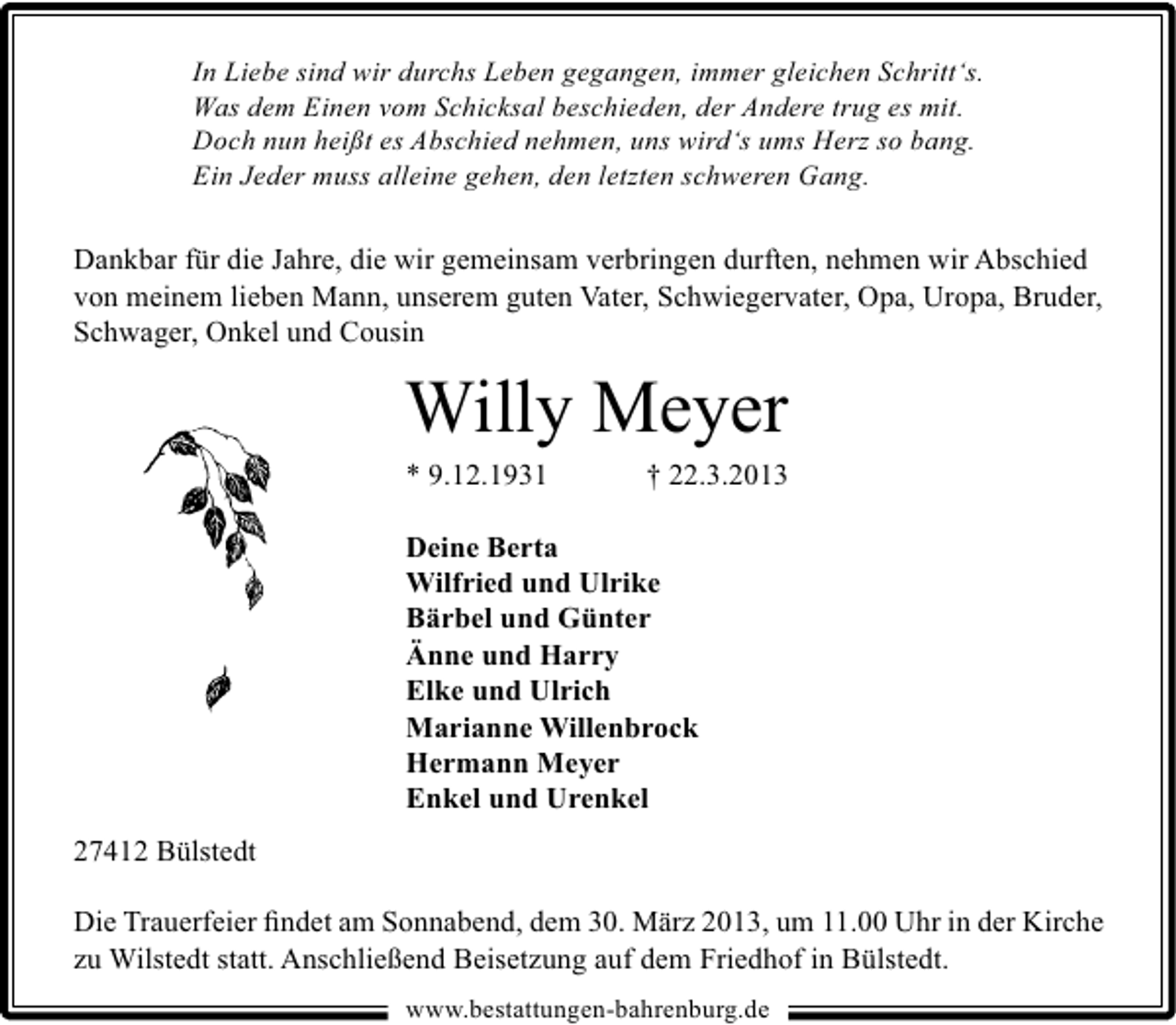 In Liebe sind wir durchs Leben gegangen, immer gleichen Schritt's.
Was dem Einen vom Schicksal beschieden, der Andere trug es mit.
Doch nun heißt es Abschied nehmen, uns wird's ums Herz so bang.
Ein Jeder muss alleine gehen, den letzten schweren Gang.

Dankbar für die Jahre, die wir gemeinsam verbringen durften, nehmen wir Abschied von meinem lieben Mann, unserem guten Vater, Schwiegervater, Opa, Uropa, Bruder, Schwager, Onkel und Cousin

Willy Meyer

* 9.12.1931 † 22.3.2013

Deine Berta
Wilfried und Ulrike
Bärbel und Günter
Änne und Harry
Elke und Ulrich
Marianne Willenbrock
Hermann Meyer
Enkel und Urenkel

27412 Bülstedt

Die Trauerfeier findet am Sonnabend, dem 30. März 2013, um 11.00 Uhr in der Kirche zu Wilstedt statt. Anschließend Beisetzung auf dem Friedhof in Bülstedt.

www.bestattungen-bahrenburg.de